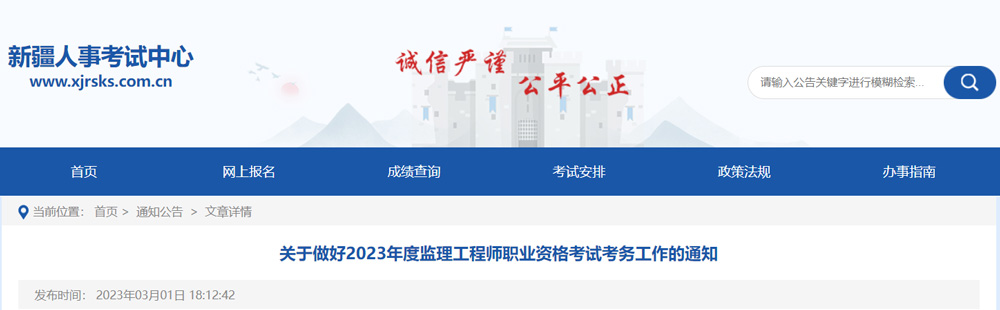 新疆人事考试中心
www.xjrsks.com.cn

诚信严谨 公平公正

请输入公告关键字进行模糊检索...

首页 网上报名 成绩查询 考试安排 政策法规 办事指南

当前位置： 首页 > 通知公告 > 文章详情

关于做好2023年度监理工程师职业资格考试考务工作的通知

发布时间： 2023年03月01日 18:12:42